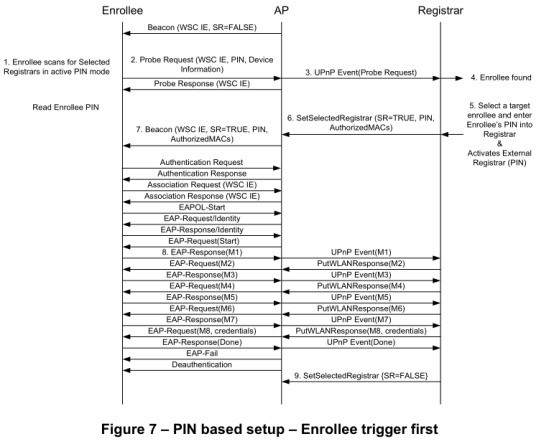 Enrollee

AP

Registrar

Beacon (WSC IE, SR=FALSE)

1. Enrollee scans for Selected Registrars in active PIN mode

2. Probe Request (WSC IE, PIN, Device Information)

3. UPnP Event(Probe Request)

4. Enrollee found

Probe Response (WSC IE)

Read Enrollee PIN

5. Select a target enrollee and enter Enrollee's PIN into Registrar & Activates External Registrar (PIN)

6. SetSelectedRegistrar (SR=TRUE, PIN, AuthorizedMACs)

7. Beacon (WSC IE, SR=TRUE, PIN, AuthorizedMACs)

Authentication Request

Authentication Response

Association Request (WSC IE)

Association Response (WSC IE)

EAPOL-Start

EAP-Request/Identity

EAP-Response/Identity

EAP-Request(Start)

8. EAP-Response(M1)

UPnP Event(M1)

EAP-Request(M2)

PutWLANResponse(M2)

EAP-Response(M3)

UPnP Event(M3)

EAP-Request(M4)

PutWLANResponse(M4)

EAP-Response(M5)

UPnP Event(M5)

EAP-Request(M6)

PutWLANResponse(M6)

EAP-Response(M7)

UPnP Event(M7)

EAP-Request(M8, credentials)

PutWLANResponse(M8, credentials)

EAP-Response(Done)

UPnP Event(Done)

EAP-Fail

Deauthentication

9. SetSelectedRegistrar {SR=FALSE}

Figure 7 – PIN based setup – Enrollee trigger first